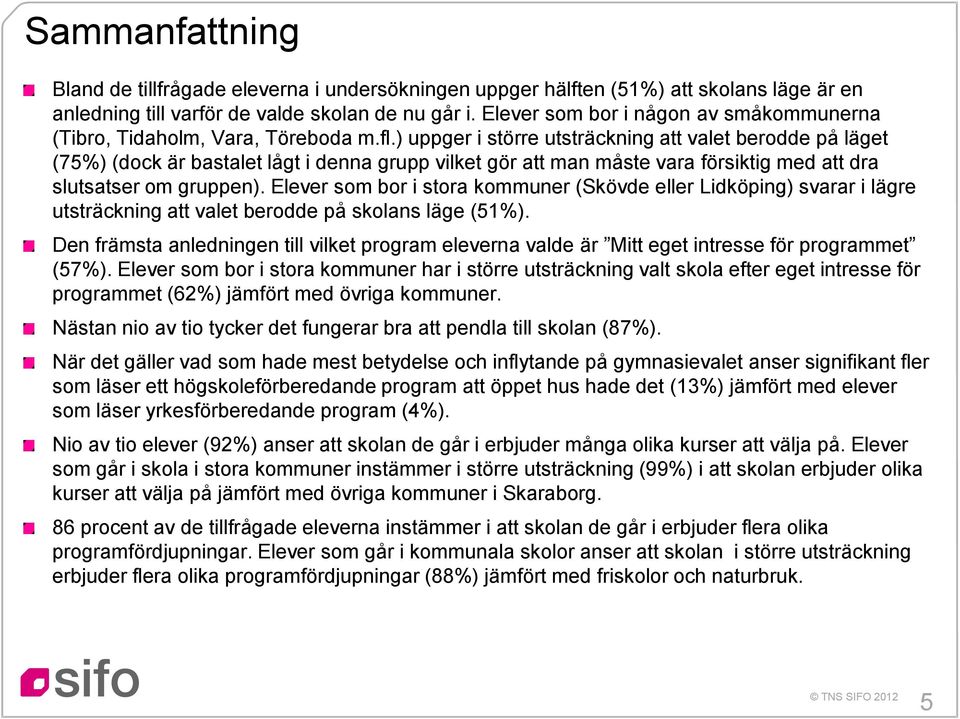 Sammanfattning

Bland de tillfrågade eleverna i undersökningen uppger hälften (51%) att skolans läge är en anledning till varför de valde skolan de nu går i. Elever som bor i någon av småkommunerna (Tibro, Tidaholm, Vara, Töreboda m.fl.) uppger i större utsträckning att valet berodde på läget (75%) (dock är bastalet lågt i denna grupp vilket gör att man måste vara försiktig med att dra slutsatser om gruppen). Elever som bor i stora kommuner (Skövde eller Lidköping) svarar i lägre utsträckning att valet berodde på skolans läge (51%).

Den främsta anledningen till vilket program eleverna valde är ”Mitt eget intresse för programmet” (57%). Elever som bor i stora kommuner har i större utsträckning valt skola efter eget intresse för programmet (62%) jämfört med övriga kommuner.

Nästan nio av tio tycker det fungerar bra att pendla till skolan (87%).

När det gäller vad som hade mest betydelse och inflytande på gymnasievalet anser signifikant fler som läser ett högskoleförberedande program att öppet hus hade det (13%) jämfört med elever som läser yrkesförberedande program (4%).

Nio av tio elever (92%) anser att skolan de går i erbjuder många olika kurser att välja på. Elever som går i skola i stora kommuner instämmer i större utsträckning (99%) i att skolan erbjuder olika kurser att välja på jämfört med övriga kommuner i Skaraborg.

86 procent av de tillfrågade eleverna instämmer i att skolan de går i erbjuder flera olika programfördjupningar. Elever som går i kommunala skolor anser att skolan i större utsträckning erbjuder flera olika programfördjupningar (88%) jämfört med friskolor och naturbruk.

sifo

© TNS SIFO 2012

5